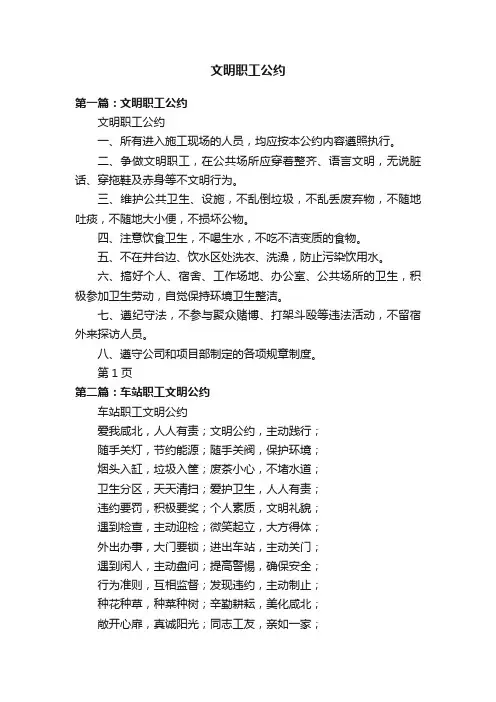 文明职工公约

第一篇：文明职工公约

文明职工公约

一、所有进入施工现场的人员，均应按本公约内容遵照执行。

二、争做文明职工，在公共场所应穿着整齐、语言文明，无说脏话、穿拖鞋及赤身等不文明行为。

三、维护公共卫生、设施，不乱倒垃圾，不乱丢废弃物，不随地吐痰，不随地大小便，不损坏公物。

四、注意饮食卫生，不喝生水，不吃不洁变质的食物。

五、不在井台边、饮水区处洗衣、洗澡，防止污染饮用水。

六、搞好个人、宿舍、工作场地、办公室、公共场所的卫生，积极参加卫生劳动，自觉保持环境卫生整洁。

七、遵纪守法，不参与聚众赌博、打架斗殴等违法活动，不留宿外来探访人员。

八、遵守公司和项目部制定的各项规章制度。

第 1 页

第二篇：车站职工文明公约

车站职工文明公约

爱我咸北，人人有责；文明公约，主动践行；

随手关灯，节约能源；随手关阀，保护环境；

烟头入缸，垃圾入筐；废茶小心，不堵水道；

卫生分区，天天清扫；爱护卫生，人人有责；

违约要罚，积极要奖；个人素质，文明礼貌；

遇到检查，主动迎检；微笑起立，大方得体；

外出办事，大门要锁；进出车站，主动关门；

遇到闲人，主动盘问；提高警惕，确保安全；

行为准则，互相监督；发现违约，主动制止；

种花种草，种菜种树；辛勤耕耘，美化咸北；

敞开心扉，真诚阳光；同志工友，亲如一家；